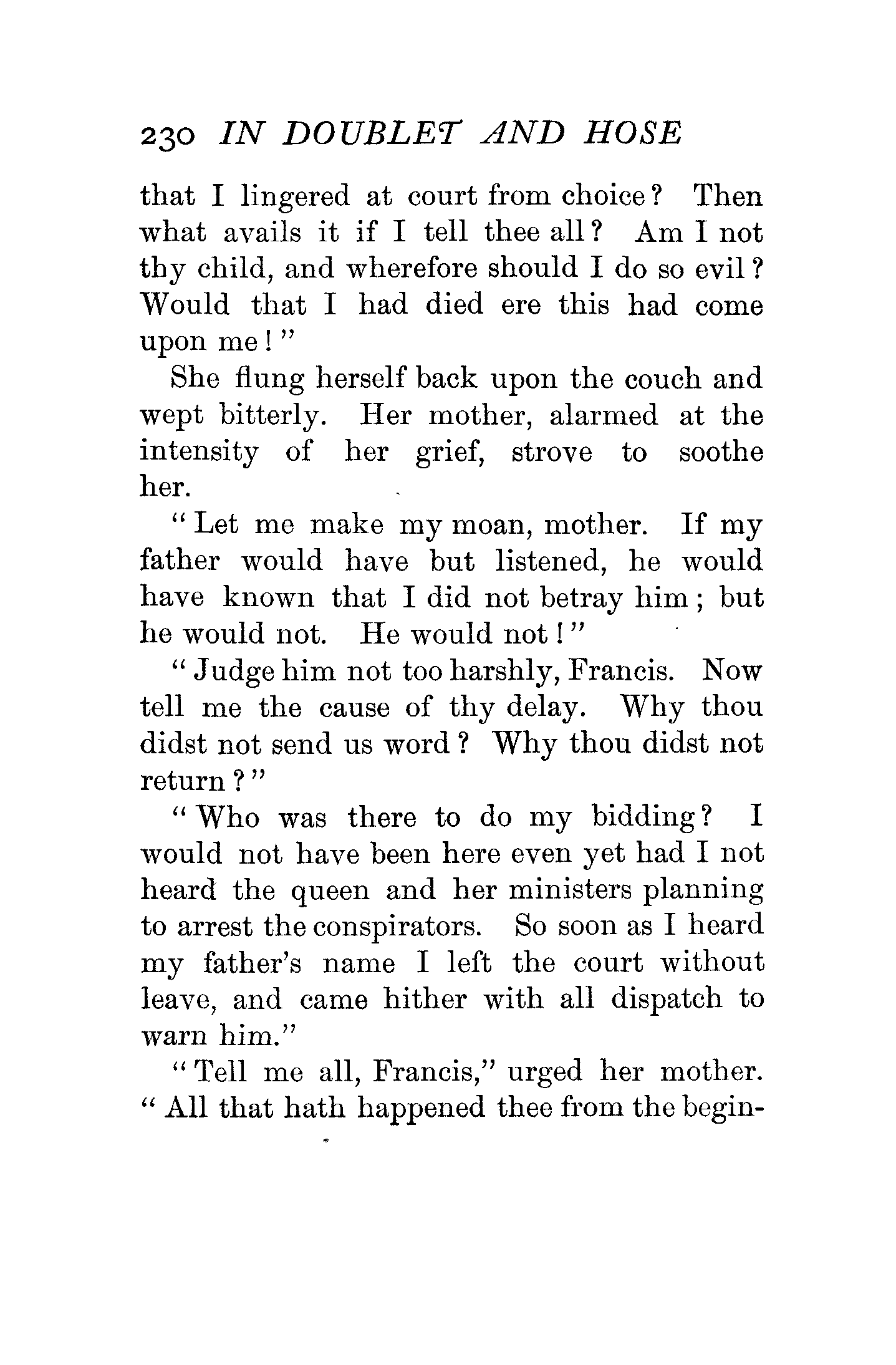 230 IN DOUBLET AND HOSE

that I lingered at court from choice? Then what avails it if I tell thee all? Am I not thy child, and wherefore should I do so evil? Would that I had died ere this had come upon me!"

She flung herself back upon the couch and wept bitterly. Her mother, alarmed at the intensity of her grief, strove to soothe her.

"Let me make my moan, mother. If my father would have but listened, he would have known that I did not betray him; but he would not. He would not!"

"Judge him not too harshly, Francis. Now tell me the cause of thy delay. Why thou didst not send us word? Why thou didst not return?"

"Who was there to do my bidding? I would not have been here even yet had I not heard the queen and her ministers planning to arrest the conspirators. So soon as I heard my father's name I left the court without leave, and came hither with all dispatch to warn him."

"Tell me all, Francis," urged her mother. "All that hath happened thee from the begin-